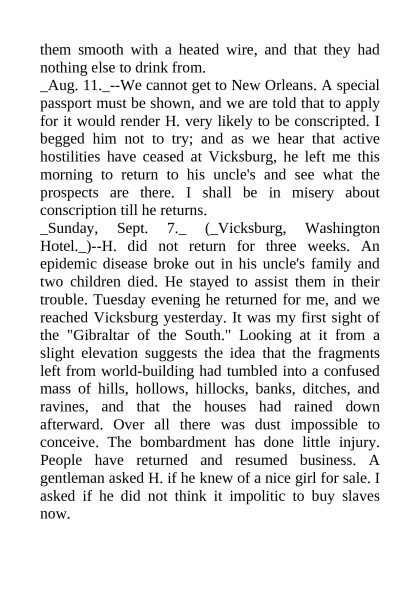 them smooth with a heated wire, and that they had nothing else to drink from.
_Aug. 11._--We cannot get to New Orleans. A special passport must be shown, and we are told that to apply for it would render H. very likely to be conscripted. I begged him not to try; and as we hear that active hostilities have ceased at Vicksburg, he left me this morning to return to his uncle's and see what the prospects are there. I shall be in misery about conscription till he returns.
_Sunday, Sept. 7._ (_Vicksburg, Washington Hotel._)--H. did not return for three weeks. An epidemic disease broke out in his uncle's family and two children died. He stayed to assist them in their trouble. Tuesday evening he returned for me, and we reached Vicksburg yesterday. It was my first sight of the "Gibraltar of the South." Looking at it from a slight elevation suggests the idea that the fragments left from world-building had tumbled into a confused mass of hills, hollows, hillocks, banks, ditches, and ravines, and that the houses had rained down afterward. Over all there was dust impossible to conceive. The bombardment has done little injury. People have returned and resumed business. A gentleman asked H. if he knew of a nice girl for sale. I asked if he did not think it impolitic to buy slaves now.